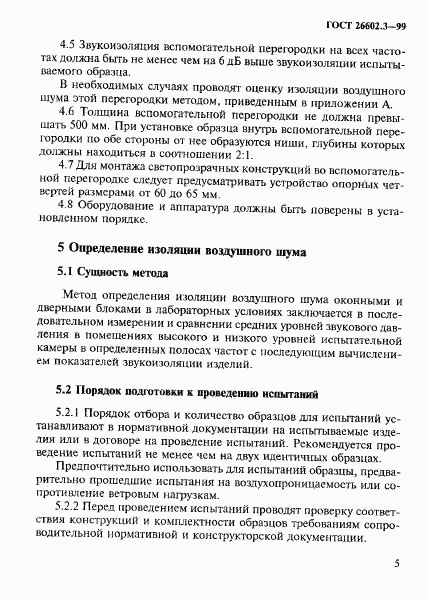 ГОСТ 26602.3—99

4.5 Звукоизоляция вспомогательной перегородки на всех частотах должна быть не менее чем на 6 дБ выше звукоизоляции испытываемого образца.

В необходимых случаях проводят оценку изоляции воздушного шума этой перегородки методом, приведенным в приложении А.

4.6 Толщина вспомогательной перегородки не должна превышать 500 мм. При установке образца внутрь вспомогательной перегородки по обе стороны от нее образуются ниши, глубины которых должны находиться в соотношении 2:1.

4.7 Для монтажа светопрозрачных конструкций во вспомогательной перегородке следует предусматривать устройство опорных четвертей размерами от 60 до 65 мм.

4.8 Оборудование и аппаратура должны быть поверены в установленном порядке.

5 Определение изоляции воздушного шума

5.1 Сущность метода

Метод определения изоляции воздушного шума оконными и дверными блоками в лабораторных условиях заключается в последовательном измерении и сравнении средних уровней звукового давления в помещениях высокого и низкого уровней испытательной камеры в определенных полосах частот с последующим вычислением показателей звукоизоляции изделий.

5.2 Порядок подготовки к проведению испытаний

5.2.1 Порядок отбора и количество образцов для испытаний устанавливают в нормативной документации на испытываемые изделия или в договоре на проведение испытаний. Рекомендуется проведение испытаний не менее чем на двух идентичных образцах.

Предпочтительно использовать для испытаний образцы, предварительно прошедшие испытания на воздухопроницаемость или сопротивление ветровым нагрузкам.

5.2.2 Перед проведением испытаний проводят проверку соответствия конструкций и комплектности образцов требованиям сопроводительной нормативной и конструкторской документации.

5